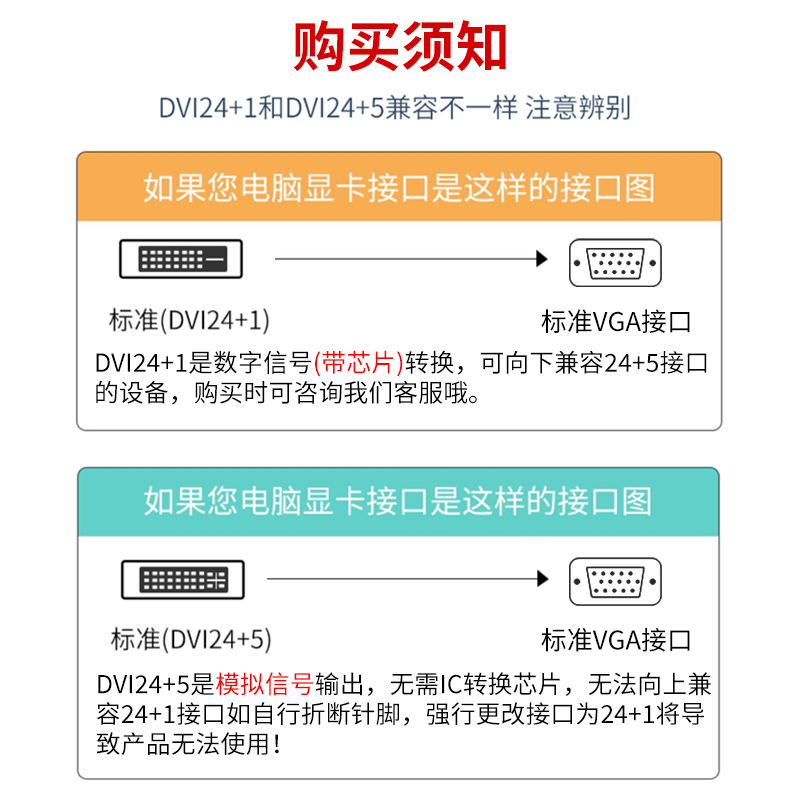 购买须知

DVI24+1和DVI24+5兼容不一样 注意辨别

如果您电脑显卡接口是这样的接口图

标准(DVI24+1)

标准VGA接口

DVI24+1是数字信号(带芯片)转换，可向下兼容24+5接口的设备，购买时可咨询我们客服哦。

如果您电脑显卡接口是这样的接口图

标准(DVI24+5)

标准VGA接口

DVI24+5是模拟信号输出，无需IC转换芯片，无法向上兼容24+1接口如自行折断针脚，强行更改接口为24+1将导致产品无法使用！